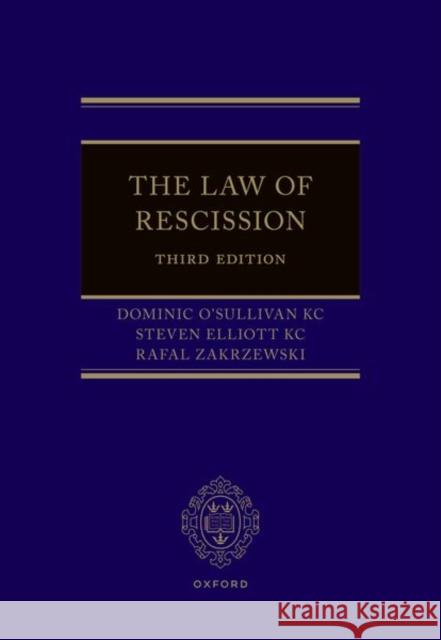 THE LAW OF RESCISSION

THIRD EDITION

DOMINIC O'SULLIVAN KC
STEVEN ELLIOTT KC
RAFAL ZAKRZEWSKI

OXFORD